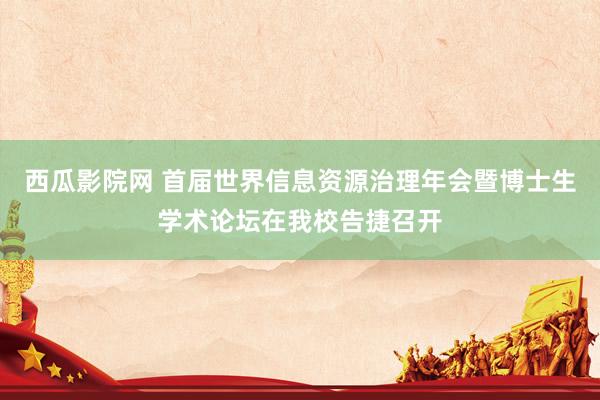 西瓜影院网 首届世界信息资源治理年会暨博士生学术论坛在我校告捷召开